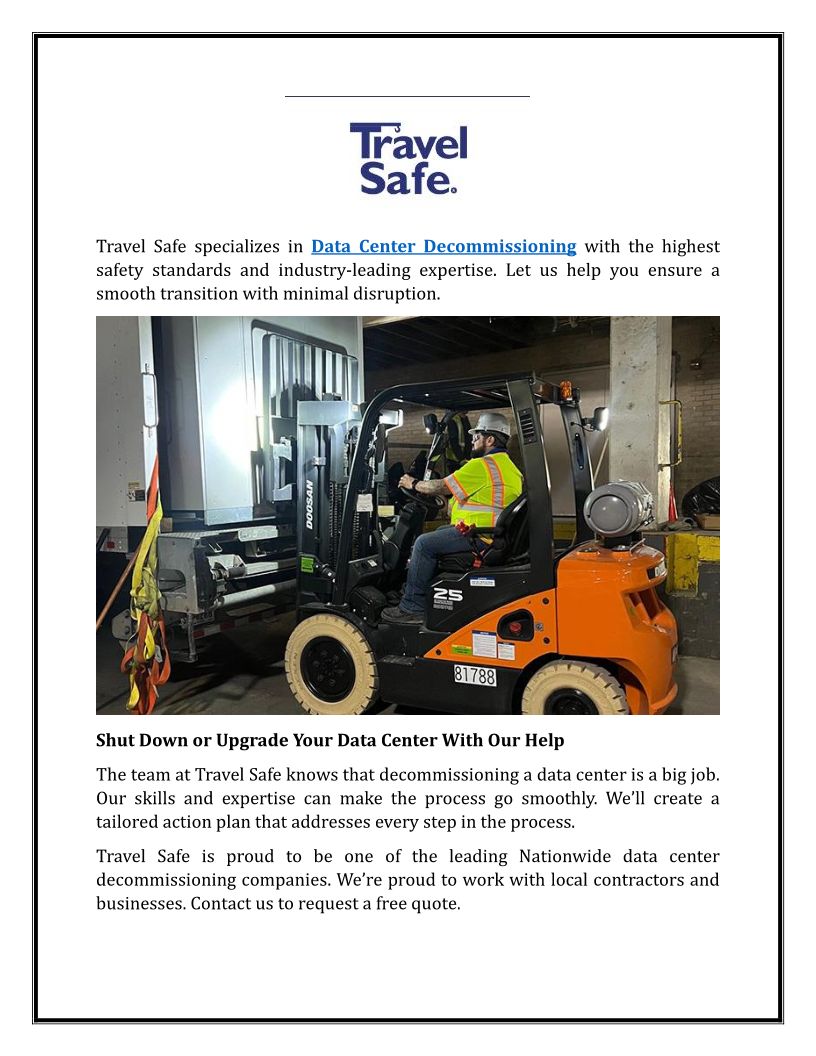 Travel Safe

Travel Safe specializes in Data Center Decommissioning with the highest safety standards and industry-leading expertise. Let us help you ensure a smooth transition with minimal disruption.

DOOSAN

25

81788

Shut Down or Upgrade Your Data Center With Our Help

The team at Travel Safe knows that decommissioning a data center is a big job. Our skills and expertise can make the process go smoothly. We'll create a tailored action plan that addresses every step in the process.

Travel Safe is proud to be one of the leading Nationwide data center decommissioning companies. We're proud to work with local contractors and businesses. Contact us to request a free quote.